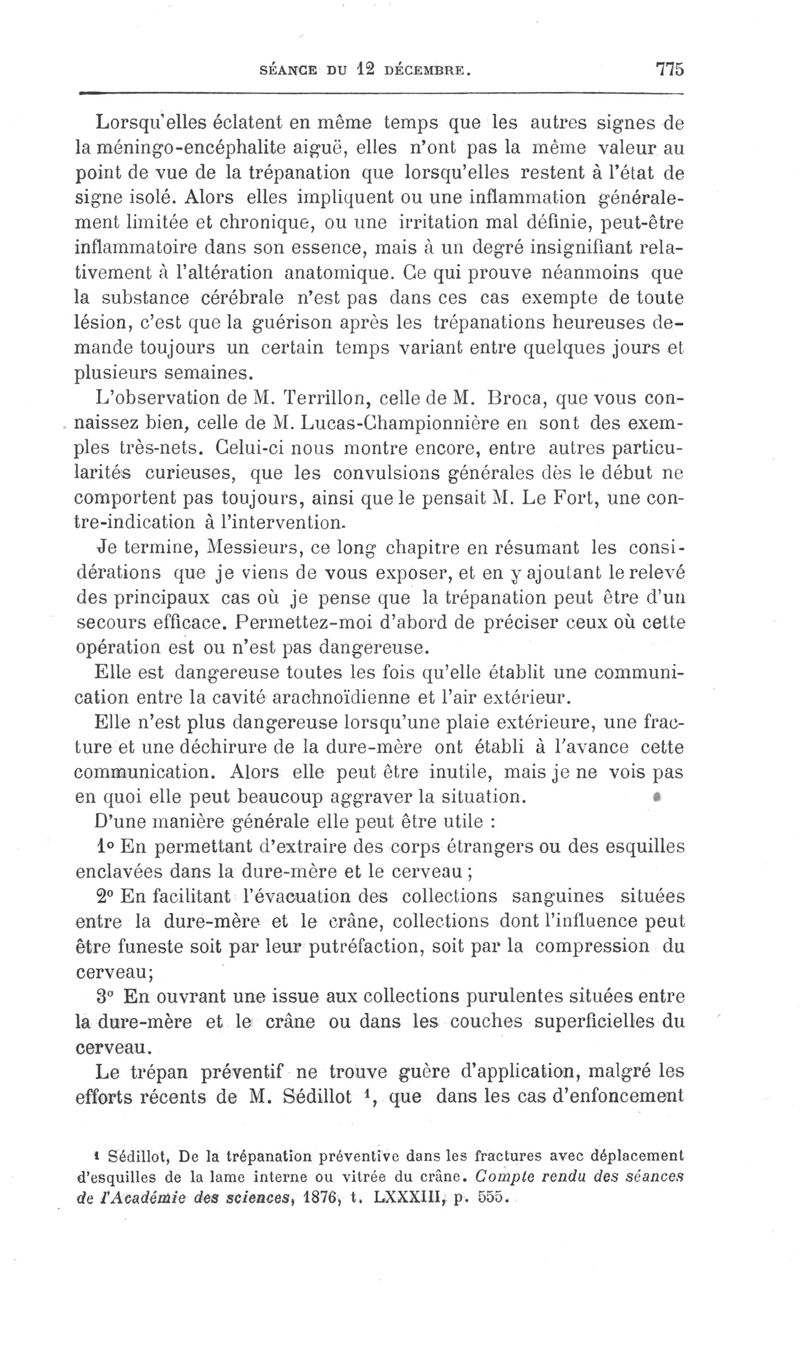 SÉANCE DU 12 DÉCEMBRE. 775

Lorsqu'elles éclatent en même temps que les autres signes de la méningo-encéphalite aiguë, elles n'ont pas la même valeur au point de vue de la trépanation que lorsqu'elles restent à l'état de signe isolé. Alors elles impliquent ou une inflammation généralement limitée et chronique, ou une irritation mal définie, peut-être inflammatoire dans son essence, mais à un degré insignifiant relativement à l'altération anatomique. Ce qui prouve néanmoins que la substance cérébrale n'est pas dans ces cas exempte de toute lésion, c'est que la guérison après les trépanations heureuses demande toujours un certain temps variant entre quelques jours et plusieurs semaines.

L'observation de M. Terrillon, celle de M. Broca, que vous connaissez bien, celle de M. Lucas-Championnière en sont des exemples très-nets. Celui-ci nous montre encore, entre autres particularités curieuses, que les convulsions générales dès le début ne comportent pas toujours, ainsi que le pensait M. Le Fort, une contre-indication à l'intervention.

Je termine, Messieurs, ce long chapitre en résumant les considérations que je viens de vous exposer, et en y ajoutant le relevé des principaux cas où je pense que la trépanation peut être d'un secours efficace. Permettez-moi d'abord de préciser ceux où cette opération est ou n'est pas dangereuse.

Elle est dangereuse toutes les fois qu'elle établit une communication entre la cavité arachnoïdienne et l'air extérieur.

Elle n'est plus dangereuse lorsqu'une plaie extérieure, une fracture et une déchirure de la dure-mère ont établi à l'avance cette communication. Alors elle peut être inutile, mais je ne vois pas en quoi elle peut beaucoup aggraver la situation.

D'une manière générale elle peut être utile :

1° En permettant d'extraire des corps étrangers ou des esquilles enclavées dans la dure-mère et le cerveau ;

2° En facilitant l'évacuation des collections sanguines situées entre la dure-mère et le crâne, collections dont l'influence peut être funeste soit par leur putréfaction, soit par la compression du cerveau;

3° En ouvrant une issue aux collections purulentes situées entre la dure-mère et le crâne ou dans les couches superficielles du cerveau.

Le trépan préventif ne trouve guère d'application, malgré les efforts récents de M. Sédillot ¹, que dans les cas d'enfoncement

¹ Sédillot, De la trépanation préventive dans les fractures avec déplacement d'esquilles de la lame interne ou vitrée du crâne. Compte rendu des séances de l'Académie des sciences, 1876, t. LXXXIII, p. 555.